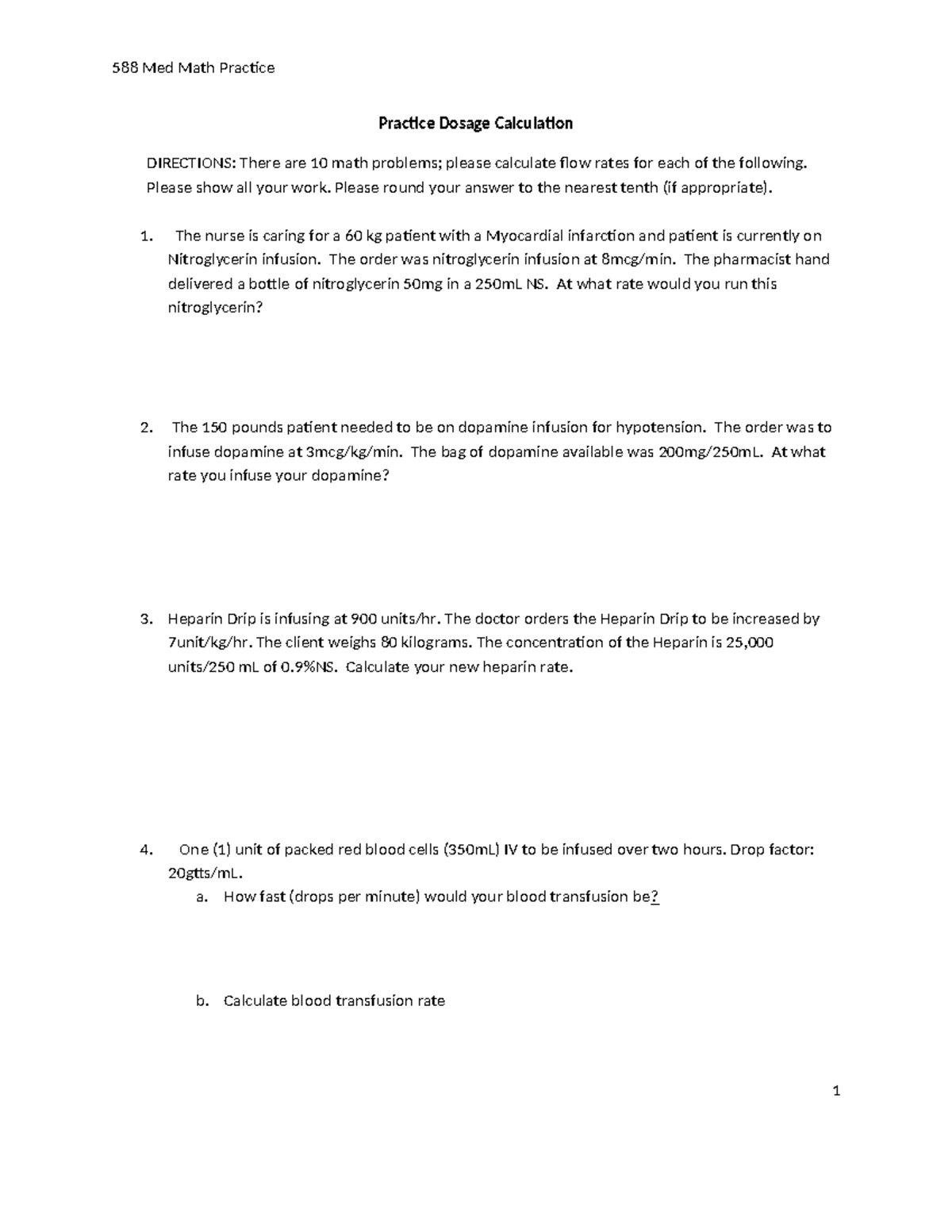 588 Med Math Practice

Practice Dosage Calculation

DIRECTIONS: There are 10 math problems; please calculate flow rates for each of the following. Please show all your work. Please round your answer to the nearest tenth (if appropriate).

1. The nurse is caring for a 60 kg patient with a Myocardial infarction and patient is currently on Nitroglycerin infusion. The order was nitroglycerin infusion at 8mcg/min. The pharmacist hand delivered a bottle of nitroglycerin 50mg in a 250mL NS. At what rate would you run this nitroglycerin?

2. The 150 pounds patient needed to be on dopamine infusion for hypotension. The order was to infuse dopamine at 3mcg/kg/min. The bag of dopamine available was 200mg/250mL. At what rate you infuse your dopamine?

3. Heparin Drip is infusing at 900 units/hr. The doctor orders the Heparin Drip to be increased by 7unit/kg/hr. The client weighs 80 kilograms. The concentration of the Heparin is 25,000 units/250 mL of 0.9%NS. Calculate your new heparin rate.

4. One (1) unit of packed red blood cells (350mL) IV to be infused over two hours. Drop factor: 20gtts/mL.
a. How fast (drops per minute) would your blood transfusion be?

b. Calculate blood transfusion rate

1